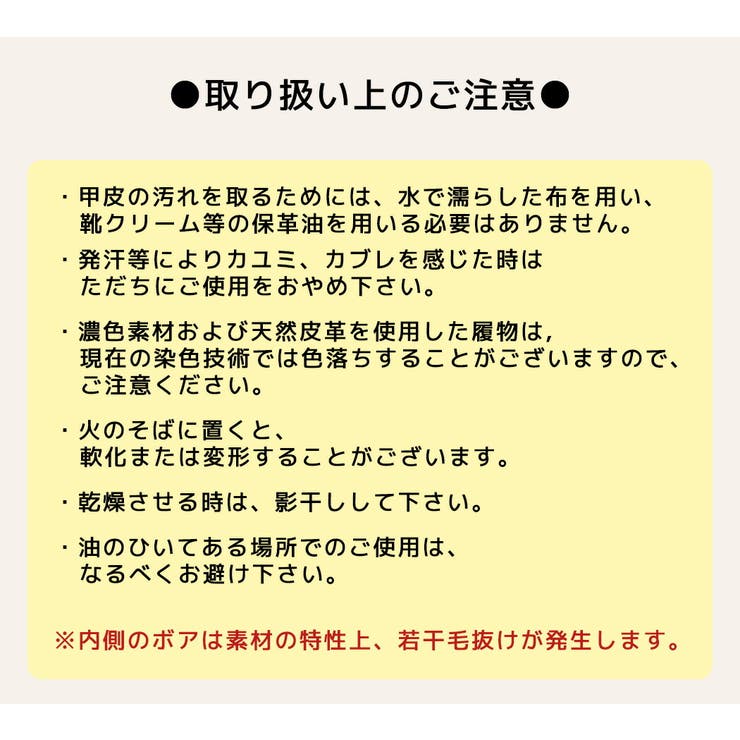 ●取り扱い上のご注意●

・甲皮の汚れを取るためには、水で濡らした布を用い、靴クリーム等の保革油を用いる必要はありません。

・発汗等によりカユミ、カブレを感じた時はただちにご使用をおやめ下さい。

・濃色素材および天然皮革を使用した履物は,現在の染色技術では色落ちすることがございますので、ご注意ください。

・火のそばに置くと、軟化または変形することがございます。

・乾燥させる時は、影干しして下さい。

・油のひいてある場所でのご使用は、なるべくお避け下さい。

※内側のボアは素材の特性上、若干毛抜けが発生します。